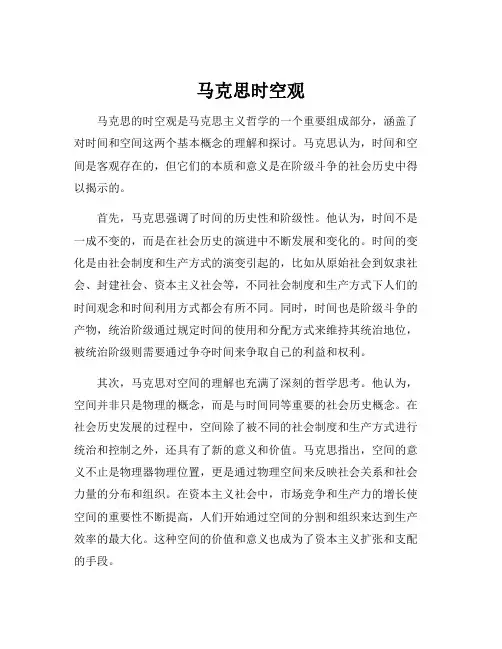 马克思时空观

马克思的时空观是马克思主义哲学的一个重要组成部分，涵盖了对时间和空间这两个基本概念的理解和探讨。马克思认为，时间和空间是客观存在的，但它们的本质和意义是在阶级斗争的社会历史中得以揭示的。

首先，马克思强调了时间的历史性和阶级性。他认为，时间不是一成不变的，而是在社会历史的演进中不断发展和变化的。时间的变化是由社会制度和生产方式的演变引起的，比如从原始社会到奴隶社会、封建社会、资本主义社会等，不同社会制度和生产方式下人们的时间观念和时间利用方式都会有所不同。同时，时间也是阶级斗争的产物，统治阶级通过规定时间的使用和分配方式来维持其统治地位，被统治阶级则需要通过争夺时间来争取自己的利益和权利。

其次，马克思对空间的理解也充满了深刻的哲学思考。他认为，空间并非只是物理的概念，而是与时间同等重要的社会历史概念。在社会历史发展的过程中，空间除了被不同的社会制度和生产方式进行统治和控制之外，还具有了新的意义和价值。马克思指出，空间的意义不止是物理器物理位置，更是通过物理空间来反映社会关系和社会力量的分布和组织。在资本主义社会中，市场竞争和生产力的增长使空间的重要性不断提高，人们开始通过空间的分割和组织来达到生产效率的最大化。这种空间的价值和意义也成为了资本主义扩张和支配的手段。